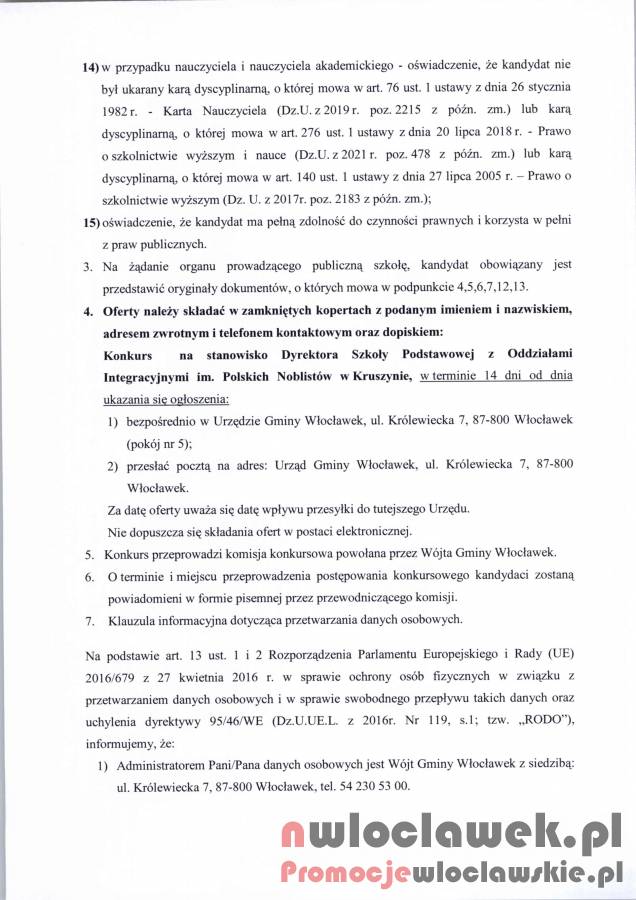 14) w przypadku nauczyciela i nauczyciela akademickiego - oświadczenie, że kandydat nie był ukarany karą dyscyplinarną, o której mowa w art. 76 ust. 1 ustawy z dnia 26 stycznia 1982 r. - Karta Nauczyciela (Dz.U. z 2019 r. poz. 2215 z późn. zm.) lub karą dyscyplinarną, o której mowa w art. 276 ust. 1 ustawy z dnia 20 lipca 2018 r. - Prawo o szkolnictwie wyższym i nauce (Dz.U. z 2021 r. poz. 478 z późn. zm.) lub karą dyscyplinarną, o której mowa w art. 140 ust. 1 ustawy z dnia 27 lipca 2005 r. – Prawo o szkolnictwie wyższym (Dz. U. z 2017r. poz. 2183 z późn. zm.);

15) oświadczenie, że kandydat ma pełną zdolność do czynności prawnych i korzysta w pełni z praw publicznych.

3. Na żądanie organu prowadzącego publiczną szkołę, kandydat obowiązany jest przedstawić oryginały dokumentów, o których mowa w podpunkcie 4,5,6,7,12,13.

4. Oferty należy składać w zamkniętych kopertach z podanym imieniem i nazwiskiem, adresem zwrotnym i telefonem kontaktowym oraz dopiskiem:
Konkurs na stanowisko Dyrektora Szkoły Podstawowej z Oddziałami Integracyjnymi im. Polskich Noblistów w Kruszynie, w terminie 14 dni od dnia ukazania się ogłoszenia:
1) bezpośrednio w Urzędzie Gminy Włocławek, ul. Królewiecka 7, 87-800 Włocławek (pokój nr 5);
2) przesłać pocztą na adres: Urząd Gminy Włocławek, ul. Królewiecka 7, 87-800 Włocławek.
Za datę oferty uważa się datę wpływu przesyłki do tutejszego Urzędu.
Nie dopuszcza się składania ofert w postaci elektronicznej.

5. Konkurs przeprowadzi komisja konkursowa powołana przez Wójta Gminy Włocławek.

6. O terminie i miejscu przeprowadzenia postępowania konkursowego kandydaci zostaną powiadomieni w formie pisemnej przez przewodniczącego komisji.

7. Klauzula informacyjna dotycząca przetwarzania danych osobowych.

Na podstawie art. 13 ust. 1 i 2 Rozporządzenia Parlamentu Europejskiego i Rady (UE) 2016/679 z 27 kwietnia 2016 r. w sprawie ochrony osób fizycznych w związku z przetwarzaniem danych osobowych i w sprawie swobodnego przepływu takich danych oraz uchylenia dyrektywy 95/46/WE (Dz.U.UE.L. z 2016r. Nr 119, s.1; tzw. „RODO"), informujemy, że:
1) Administratorem Pani/Pana danych osobowych jest Wójt Gminy Włocławek z siedzibą: ul. Królewiecka 7, 87-800 Włocławek, tel. 54 230 53 00.

nwloclawek.pl
Promocjewloclawskie.pl